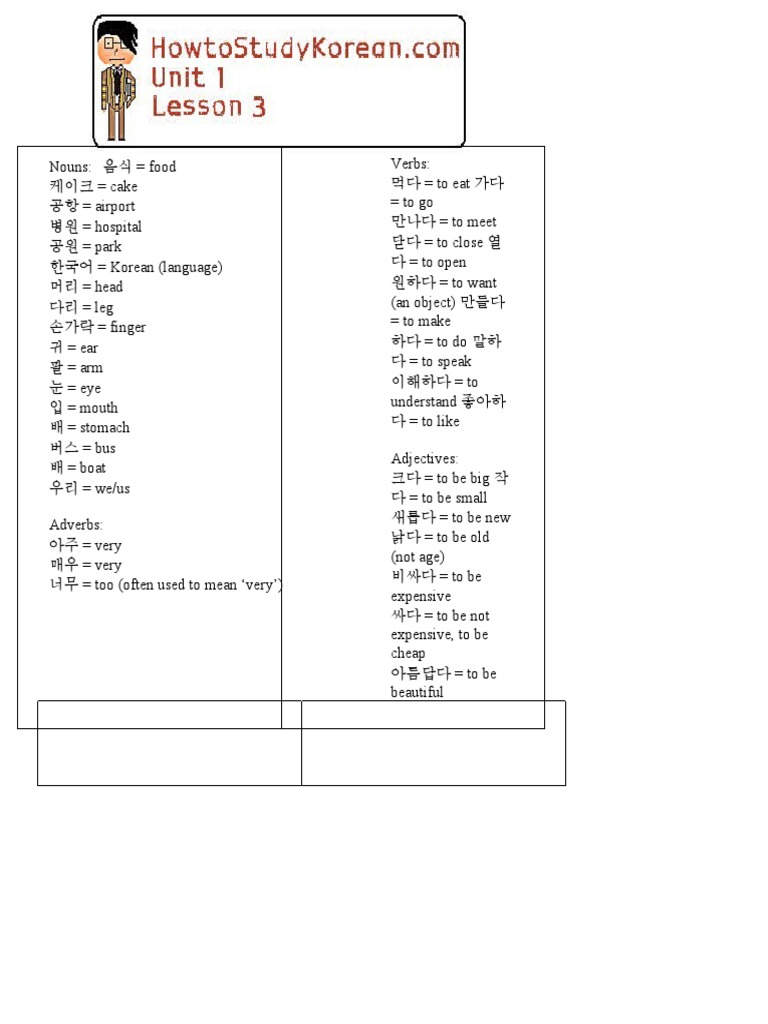 HowtoStudyKorean.com
Unit 1
Lesson 3

Nouns: 음식 = food
케이크 = cake
공항 = airport
병원 = hospital
공원 = park
한국어 = Korean (language)
머리 = head
다리 = leg
손가락 = finger
귀 = ear
팔 = arm
눈 = eye
입 = mouth
배 = stomach
버스 = bus
배 = boat
우리 = we/us

Adverbs:
아주 = very
매우 = very
너무 = too (often used to mean 'very')

Verbs:
먹다 = to eat 가다 = to go
만나다 = to meet
닫다 = to close 열다 = to open
원하다 = to want (an object) 만들다 = to make
하다 = to do 말하다 = to speak
이해하다 = to understand 좋아하다 = to like

Adjectives:
크다 = to be big 작다 = to be small
새롭다 = to be new
낡다 = to be old (not age)
비싸다 = to be expensive
싸다 = to be not expensive, to be cheap
아름답다 = to be beautiful